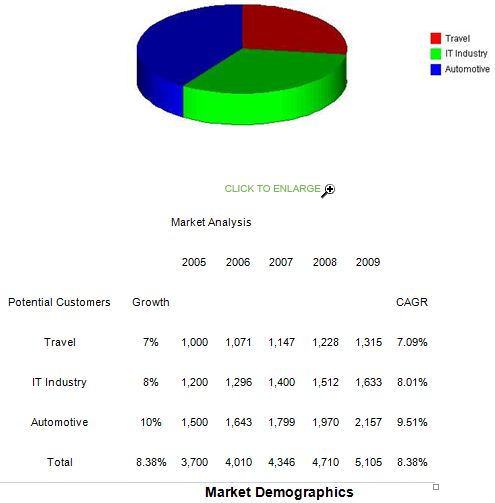 Travel
IT Industry
Automotive

CLICK TO ENLARGE

Market Analysis

| | | 2005 | 2006 | 2007 | 2008 | 2009 | |
|---|---|---|---|---|---|---|---|
| Potential Customers | Growth | | | | | | CAGR |
| Travel | 7% | 1,000 | 1,071 | 1,147 | 1,228 | 1,315 | 7.09% |
| IT Industry | 8% | 1,200 | 1,296 | 1,400 | 1,512 | 1,633 | 8.01% |
| Automotive | 10% | 1,500 | 1,643 | 1,799 | 1,970 | 2,157 | 9.51% |
| Total | 8.38% | 3,700 | 4,010 | 4,346 | 4,710 | 5,105 | 8.38% |

Market Demographics